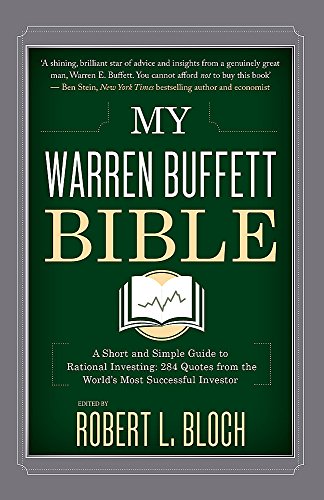 'A shining, brilliant star of advice and insights from a genuinely great man, Warren E. Buffett. You cannot afford not to buy this book'
— Ben Stein, New York Times bestselling author and economist

MY
WARREN BUFFETT
BIBLE

A Short and Simple Guide to Rational Investing: 284 Quotes from the World's Most Successful Investor

EDITED BY
ROBERT L. BLOCH